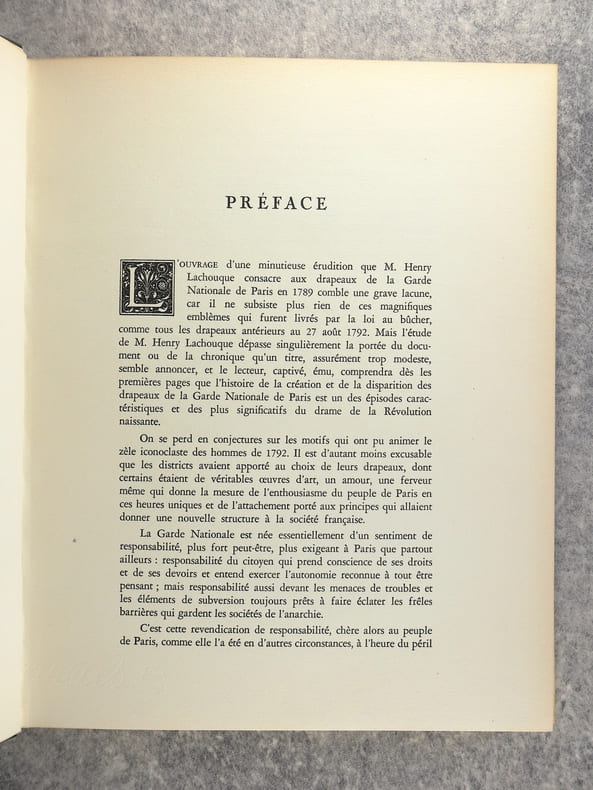 PRÉFACE

L'OUVRAGE d'une minutieuse érudition que M. Henry Lachouque consacre aux drapeaux de la Garde Nationale de Paris en 1789 comble une grave lacune, car il ne subsiste plus rien de ces magnifiques emblèmes qui furent livrés par la loi au bûcher, comme tous les drapeaux antérieurs au 27 août 1792. Mais l'étude de M. Henry Lachouque dépasse singulièrement la portée du document ou de la chronique qu'un titre, assurément trop modeste, semble annoncer, et le lecteur, captivé, ému, comprendra dès les premières pages que l'histoire de la création et de la disparition des drapeaux de la Garde Nationale de Paris est un des épisodes caractéristiques et des plus significatifs du drame de la Révolution naissante.

On se perd en conjectures sur les motifs qui ont pu animer le zèle iconoclaste des hommes de 1792. Il est d'autant moins excusable que les districts avaient apporté au choix de leurs drapeaux, dont certains étaient de véritables œuvres d'art, un amour, une ferveur même qui donne la mesure de l'enthousiasme du peuple de Paris en ces heures uniques et de l'attachement porté aux principes qui allaient donner une nouvelle structure à la société française.

La Garde Nationale est née essentiellement d'un sentiment de responsabilité, plus fort peut-être, plus exigeant à Paris que partout ailleurs : responsabilité du citoyen qui prend conscience de ses droits et de ses devoirs et entend exercer l'autonomie reconnue à tout être pensant ; mais responsabilité aussi devant les menaces de troubles et les éléments de subversion toujours prêts à faire éclater les frêles barrières qui gardent les sociétés de l'anarchie.

C'est cette revendication de responsabilité, chère alors au peuple de Paris, comme elle l'a été en d'autres circonstances, à l'heure du péril